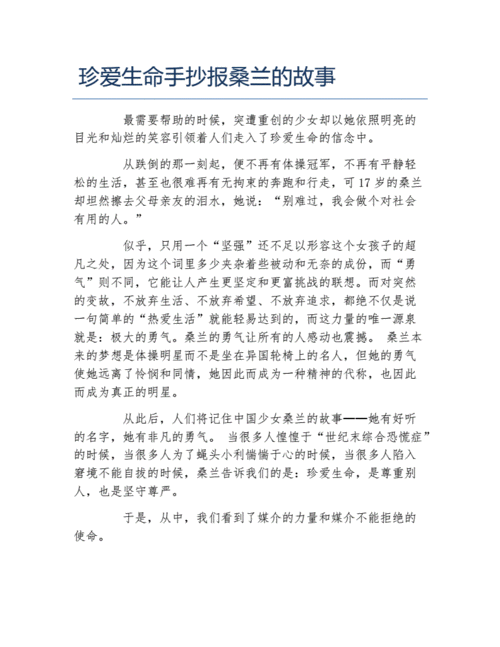 珍爱生命手抄报桑兰的故事

最需要帮助的时候，突遭重创的少女却以她依照明亮的目光和灿烂的笑容引领着人们走入了珍爱生命的信念中。

从跌倒的那一刻起，便不再有体操冠军，不再有平静轻松的生活，甚至也很难再有无拘束的奔跑和行走，可17岁的桑兰却坦然擦去父母亲友的泪水，她说：“别难过，我会做个对社会有用的人。”

似乎，只用一个“坚强”还不足以形容这个女孩子的超凡之处，因为这个词里多少夹杂着些被动和无奈的成份，而“勇气”则不同，它能让人产生更坚定和更富挑战的联想。而对突然的变故，不放弃生活、不放弃希望、不放弃追求，都绝不仅是说一句简单的“热爱生活”就能轻易达到的，而这力量的唯一源泉就是：极大的勇气。桑兰的勇气让所有的人感动也震撼。 桑兰本来的梦想是体操明星而不是坐在异国轮椅上的名人，但她的勇气使她远离了怜悯和同情，她因此而成为一种精神的代称，也因此而成为真正的明星。

从此后，人们将记住中国少女桑兰的故事——她有好听的名字，她有非凡的勇气。 当很多人惶惶于“世纪末综合恐慌症”的时候，当很多人为了蝇头小利惴惴于心的时候，当很多人陷入窘境不能自拔的时候，桑兰告诉我们的是：珍爱生命，是尊重别人，也是坚守尊严。

于是，从中，我们看到了媒介的力量和媒介不能拒绝的使命。